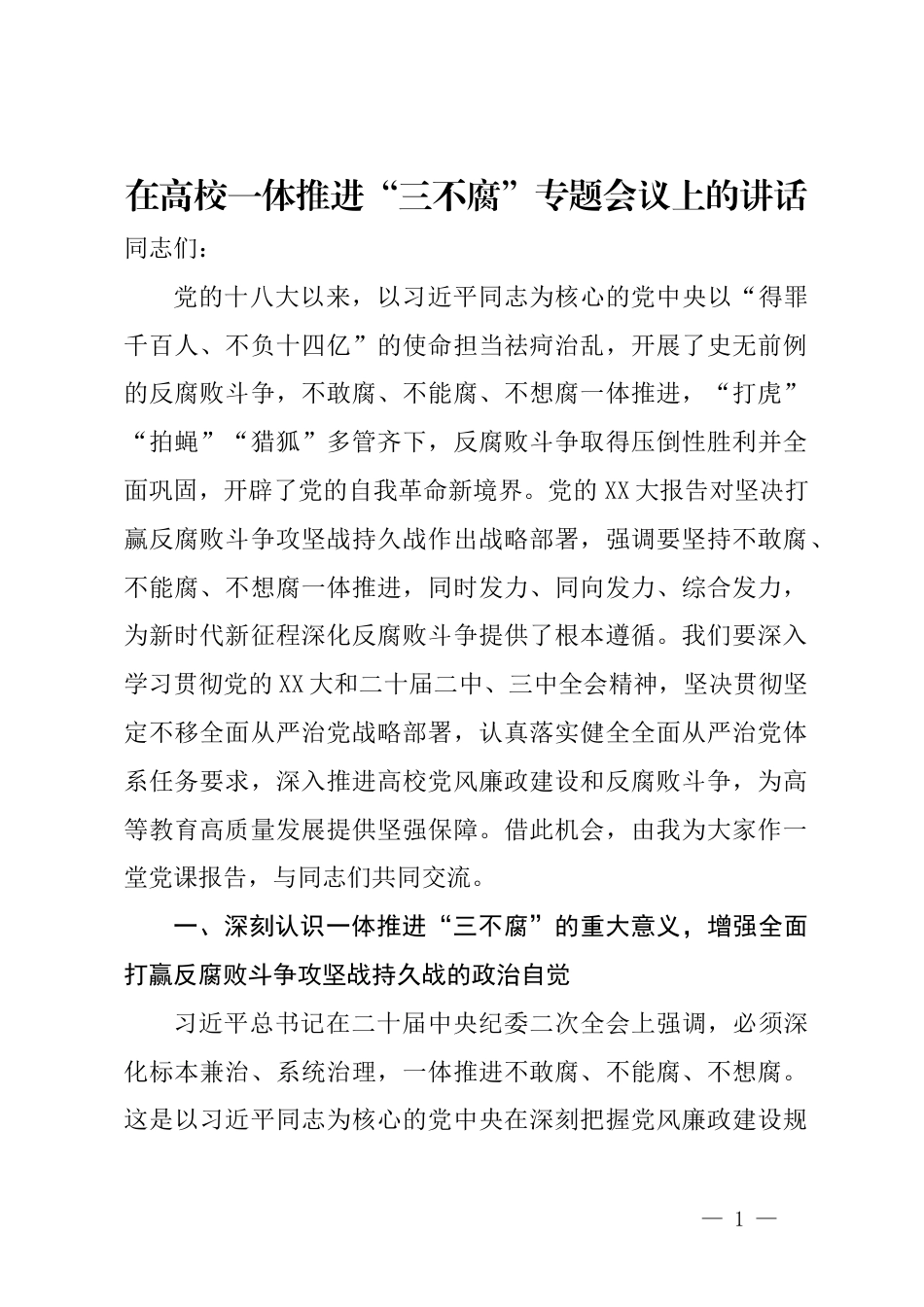 在高校一体推进“三不腐”专题会议上的讲话

同志们：

党的十八大以来，以习近平同志为核心的党中央以“得罪千百人、不负十四亿”的使命担当祛疴治乱，开展了史无前例的反腐败斗争，不敢腐、不能腐、不想腐一体推进，“打虎”“拍蝇”“猎狐”多管齐下，反腐败斗争取得压倒性胜利并全面巩固，开辟了党的自我革命新境界。党的XX大报告对坚决打赢反腐败斗争攻坚战持久战作出战略部署，强调要坚持不敢腐、不能腐、不想腐一体推进，同时发力、同向发力、综合发力，为新时代新征程深化反腐败斗争提供了根本遵循。我们要深入学习贯彻党的XX大和二十届二中、三中全会精神，坚决贯彻坚定不移全面从严治党战略部署，认真落实健全全面从严治党体系任务要求，深入推进高校党风廉政建设和反腐败斗争，为高等教育高质量发展提供坚强保障。借此机会，由我为大家作一堂党课报告，与同志们共同交流。

一、深刻认识一体推进“三不腐”的重大意义，增强全面打赢反腐败斗争攻坚战持久战的政治自觉

习近平总书记在二十届中央纪委二次全会上强调，必须深化标本兼治、系统治理，一体推进不敢腐、不能腐、不想腐。这是以习近平同志为核心的党中央在深刻把握党风廉政建设规

— 1 —